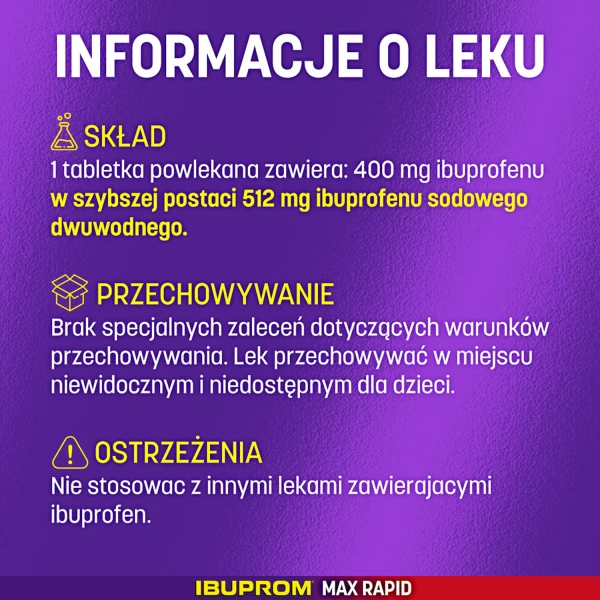 INFORMACJE O LEKU

SKŁAD
1 tabletka powlekana zawiera: 400 mg ibuprofenu w szybszej postaci 512 mg ibuprofenu sodowego dwuwodnego.

PRZECHOWYWANIE
Brak specjalnych zaleceń dotyczących warunków przechowywania. Lek przechowywać w miejscu niewidocznym i niedostępnym dla dzieci.

OSTRZEŻENIA
Nie stosowac z innymi lekami zawierajacymi ibuprofen.

IBUPROM MAX RAPID